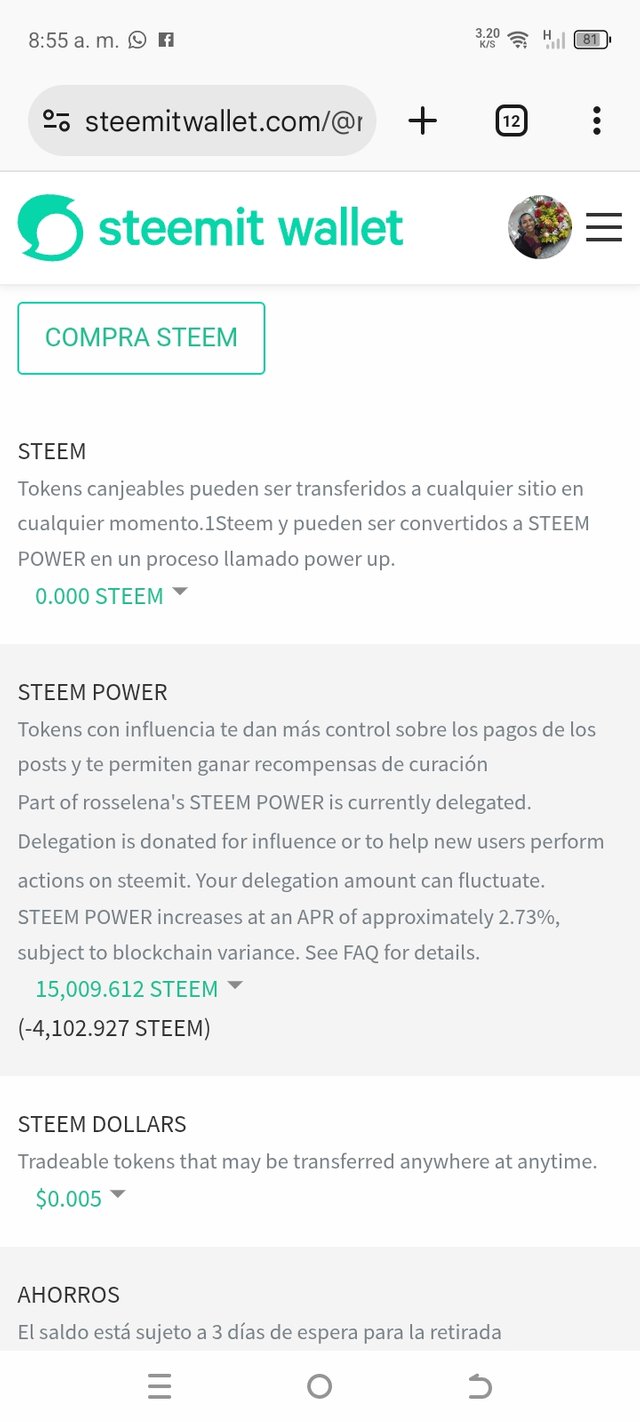 8:55 a. m.

3.20 K/S H 81

steemitwallet.com/@r

12

steemit wallet

COMPRA STEEM

STEEM
Tokens canjeables pueden ser transferidos a cualquier sitio en cualquier momento.1Steem y pueden ser convertidos a STEEM POWER en un proceso llamado power up.
0.000 STEEM

STEEM POWER
Tokens con influencia te dan más control sobre los pagos de los posts y te permiten ganar recompensas de curación
Part of rosselena's STEEM POWER is currently delegated. Delegation is donated for influence or to help new users perform actions on steemit. Your delegation amount can fluctuate.
STEEM POWER increases at an APR of approximately 2.73%, subject to blockchain variance. See FAQ for details.
15,009.612 STEEM
(-4,102.927 STEEM)

STEEM DOLLARS
Tradeable tokens that may be transferred anywhere at anytime.
$0.005

AHORROS
El saldo está sujeto a 3 días de espera para la retirada